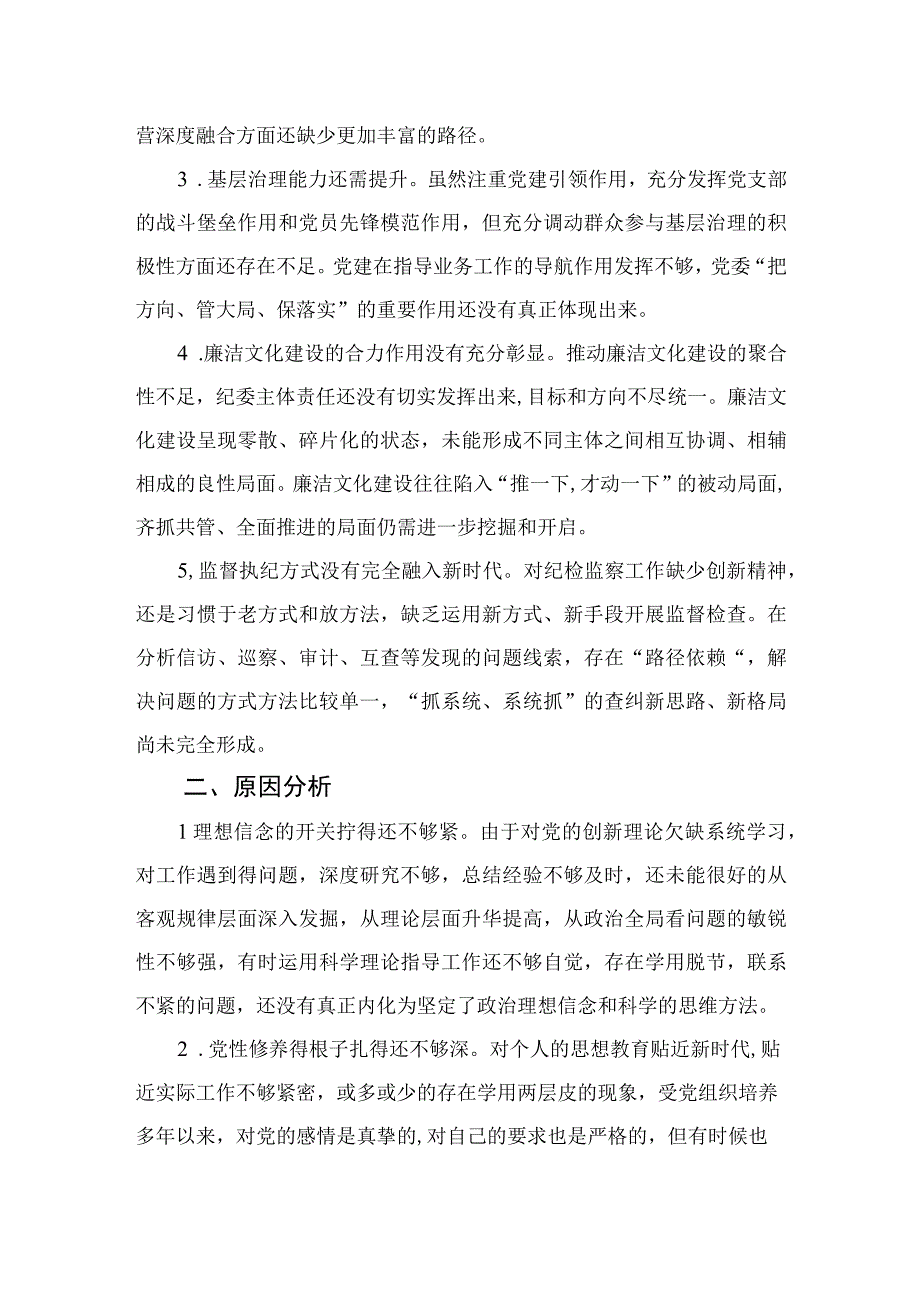 营深度融合方面还缺少更加丰富的路径。

3．基层治理能力还需提升。虽然注重党建引领作用，充分发挥党支部的战斗堡垒作用和党员先锋模范作用，但充分调动群众参与基层治理的积极性方面还存在不足。党建在指导业务工作的导航作用发挥不够，党委“把方向、管大局、保落实”的重要作用还没有真正体现出来。

4．廉洁文化建设的合力作用没有充分彰显。推动廉洁文化建设的聚合性不足，纪委主体责任还没有切实发挥出来，目标和方向不尽统一。廉洁文化建设呈现零散、碎片化的状态，未能形成不同主体之间相互协调、相辅相成的良性局面。廉洁文化建设往往陷入“推一下，才动一下”的被动局面，齐抓共管、全面推进的局面仍需进一步挖掘和开启。

5,监督执纪方式没有完全融入新时代。对纪检监察工作缺少创新精神，还是习惯于老方式和放方法，缺乏运用新方式、新手段开展监督检查。在分析信访、巡察、审计、互查等发现的问题线索，存在“路径依赖“，解决问题的方式方法比较单一，“抓系统、系统抓”的查纠新思路、新格局尚未完全形成。

二、原因分析

1理想信念的开关拧得还不够紧。由于对党的创新理论欠缺系统学习，对工作遇到得问题，深度研究不够，总结经验不够及时，还未能很好的从客观规律层面深入发掘，从理论层面升华提高，从政治全局看问题的敏锐性不够强，有时运用科学理论指导工作还不够自觉，存在学用脱节，联系不紧的问题，还没有真正内化为坚定了政治理想信念和科学的思维方法。

2．党性修养得根子扎得还不够深。对个人的思想教育贴近新时代，贴近实际工作不够紧密，或多或少的存在学用两层皮的现象，受党组织培养多年以来，对党的感情是真挚的，对自己的要求也是严格的，但有时候也